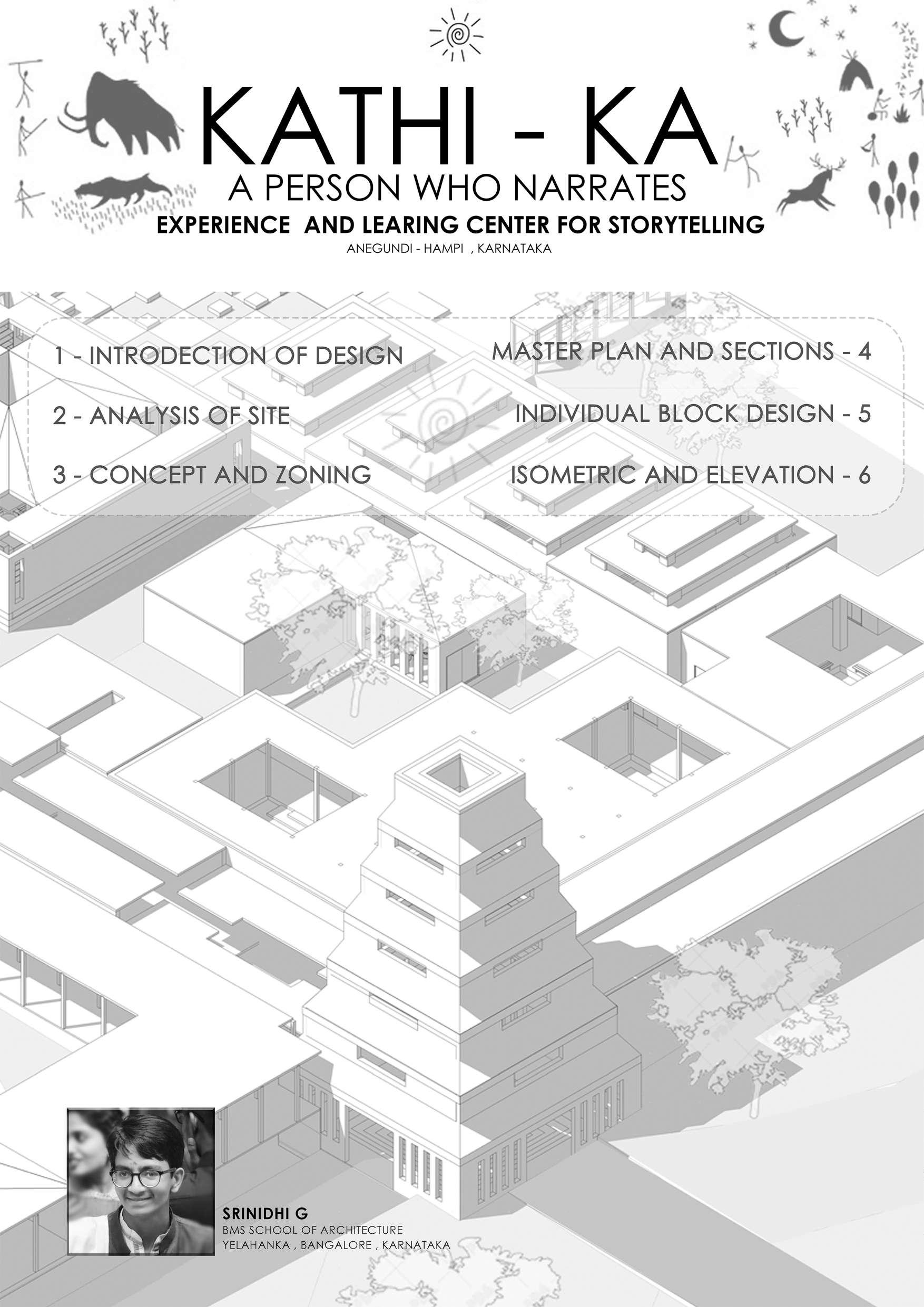 KATHI - KA
A PERSON WHO NARRATES
EXPERIENCE AND LEARING CENTER FOR STORYTELLING
ANEGUNDI - HAMPI , KARNATAKA

1 - INTRODECTION OF DESIGN
2 - ANALYSIS OF SITE
3 - CONCEPT AND ZONING

MASTER PLAN AND SECTIONS - 4
INDIVIDUAL BLOCK DESIGN - 5
ISOMETRIC AND ELEVATION - 6

SRINIDHI G
BMS SCHOOL OF ARCHITECTURE
YELAHANKA , BANGALORE , KARNATAKA